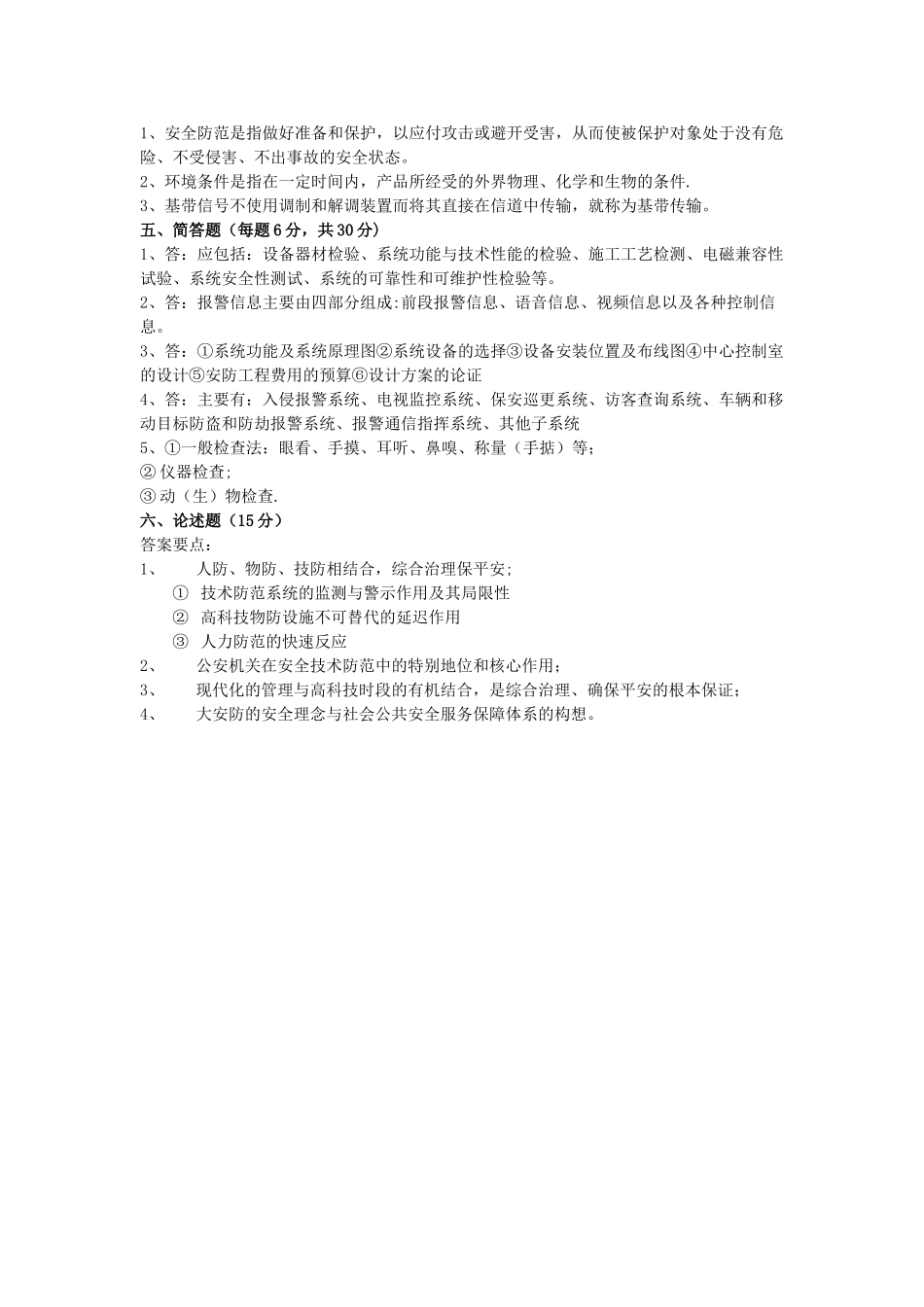 1、安全防范是指做好准备和保护，以应付攻击或避开受害，从而使被保护对象处于没有危险、不受侵害、不出事故的安全状态。
2、环境条件是指在一定时间内，产品所经受的外界物理、化学和生物的条件.
3、基带信号不使用调制和解调装置而将其直接在信道中传输，就称为基带传输。
五、简答题（每题6分，共30分）
1、答：应包括：设备器材检验、系统功能与技术性能的检验、施工工艺检测、电磁兼容性试验、系统安全性测试、系统的可靠性和可维护性检验等。
2、答：报警信息主要由四部分组成:前段报警信息、语音信息、视频信息以及各种控制信息。
3、答：①系统功能及系统原理图②系统设备的选择③设备安装位置及布线图④中心控制室的设计⑤安防工程费用的预算⑥设计方案的论证
4、答：主要有：入侵报警系统、电视监控系统、保安巡更系统、访客查询系统、车辆和移动目标防盗和防劫报警系统、报警通信指挥系统、其他子系统
5、①一般检查法：眼看、手摸、耳听、鼻嗅、称量（手掂）等；
②仪器检查;
③动（生）物检查.
六、论述题（15分）
答案要点：
1、 人防、物防、技防相结合，综合治理保平安;
① 技术防范系统的监测与警示作用及其局限性
② 高科技物防设施不可替代的延迟作用
③ 人力防范的快速反应
2、 公安机关在安全技术防范中的特别地位和核心作用；
3、 现代化的管理与高科技时段的有机结合，是综合治理、确保平安的根本保证；
4、 大安防的安全理念与社会公共安全服务保障体系的构想。